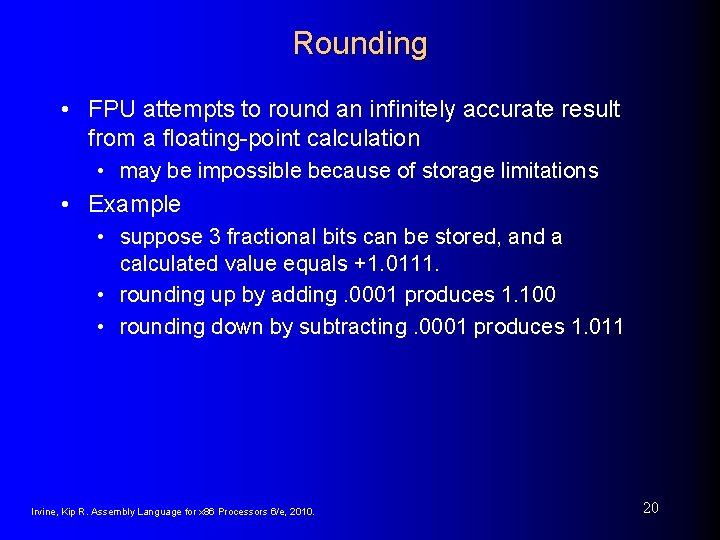 Rounding

• FPU attempts to round an infinitely accurate result from a floating-point calculation
  • may be impossible because of storage limitations
• Example
  • suppose 3 fractional bits can be stored, and a calculated value equals +1.0111.
  • rounding up by adding .0001 produces 1.100
  • rounding down by subtracting .0001 produces 1.011

Irvine, Kip R. Assembly Language for x86 Processors 6/e, 2010.

20